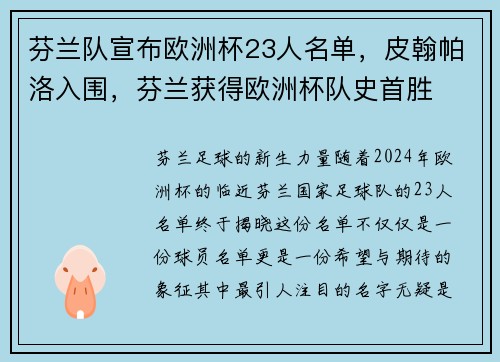 芬兰队宣布欧洲杯23人名单，皮翰帕洛入围，芬兰获得欧洲杯队史首胜

芬兰足球的新生力量随着2024年欧洲杯的临近芬兰国家足球队的23人名单终于揭晓这份名单不仅仅是一份球员名单更是一份希望与期待的象征其中最引人注目的名字无疑是